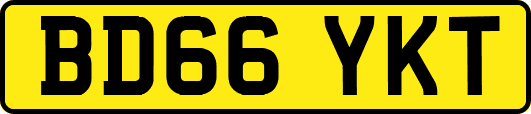 BD66 YKT